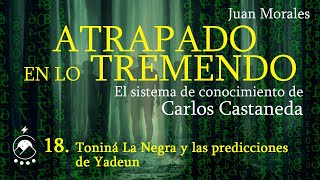 Juan Morales

ATRAPADO EN LO TREMENDO

El sistema de conocimiento de Carlos Castaneda

18. Toniná La Negra y las predicciones de Yadeun